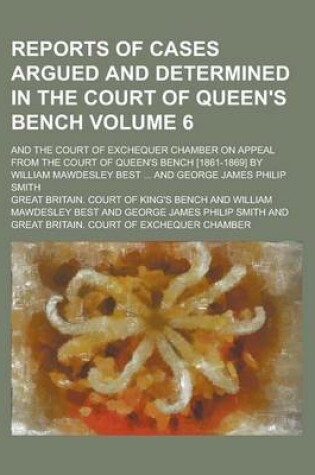 REPORTS OF CASES ARGUED AND DETERMINED IN THE COURT OF QUEEN'S BENCH VOLUME 6

AND THE COURT OF EXCHEQUER CHAMBER ON APPEAL FROM THE COURT OF QUEEN'S BENCH [1861-1869] BY WILLIAM MAWDESLEY BEST ... AND GEORGE JAMES PHILIP SMITH

GREAT BRITAIN. COURT OF KING'S BENCH AND WILLIAM MAWDESLEY BEST AND GEORGE JAMES PHILIP SMITH AND GREAT BRITAIN. COURT OF EXCHEQUER CHAMBER